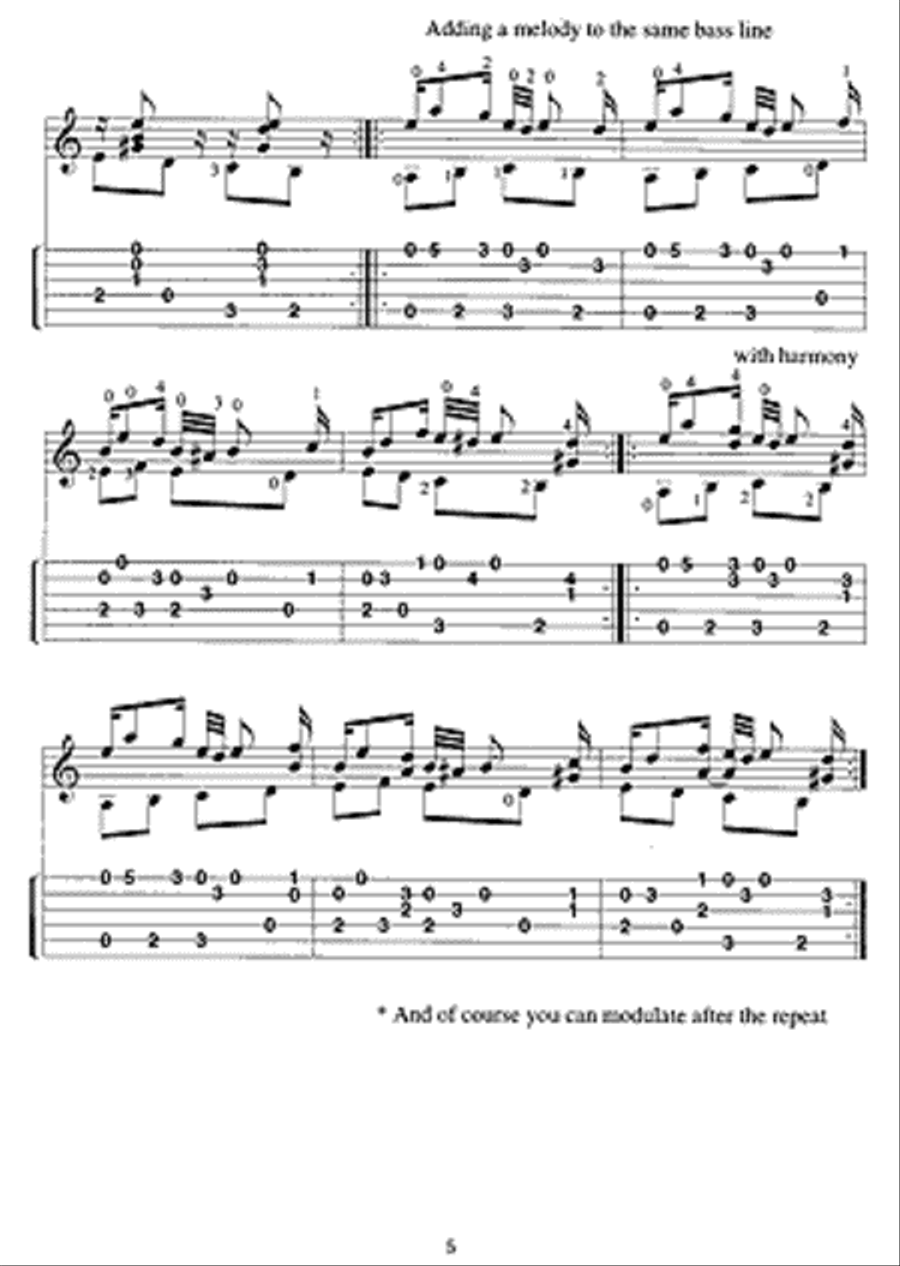 Adding a melody to the same bass line

with harmony

* And of course you can modulate after the repeat

5